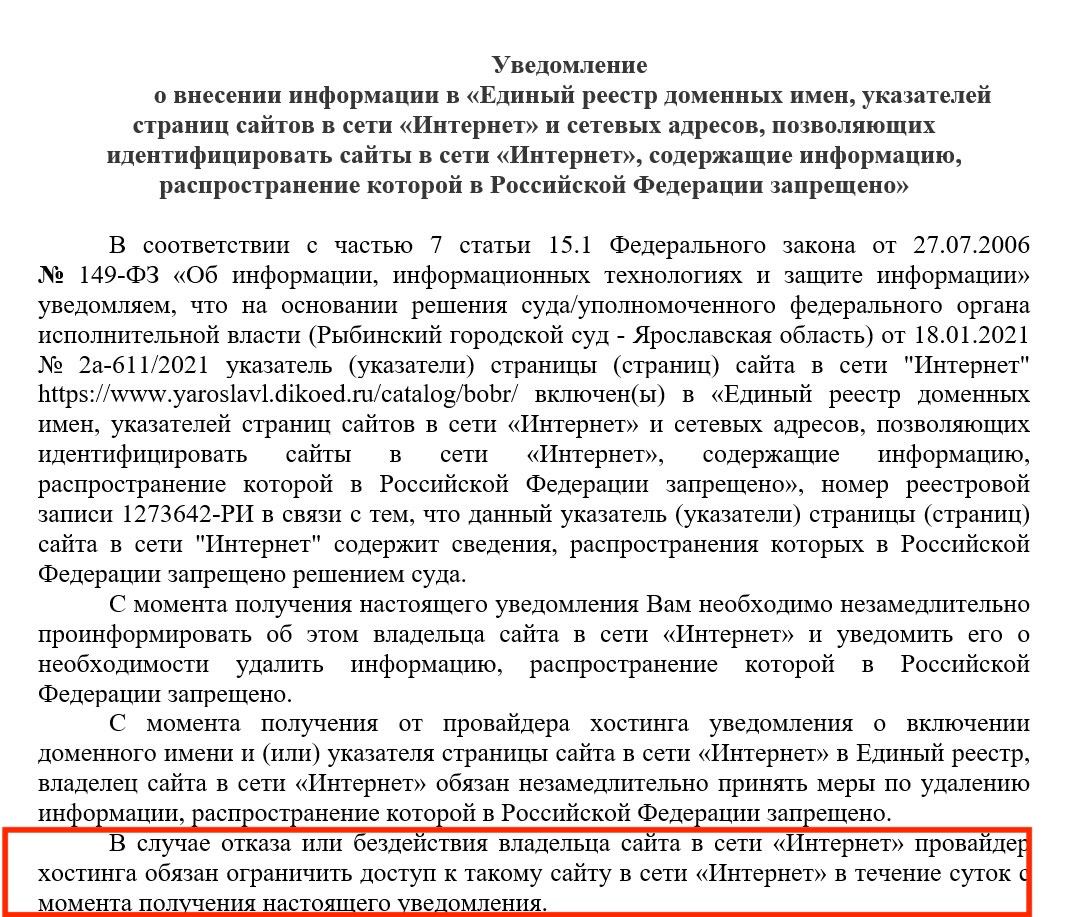 Уведомление
о внесении информации в «Единый реестр доменных имен, указателей страниц сайтов в сети «Интернет» и сетевых адресов, позволяющих идентифицировать сайты в сети «Интернет», содержащие информацию, распространение которой в Российской Федерации запрещено»

В соответствии с частью 7 статьи 15.1 Федерального закона от 27.07.2006 № 149-ФЗ «Об информации, информационных технологиях и защите информации» уведомляем, что на основании решения суда/уполномоченного федерального органа исполнительной власти (Рыбинский городской суд - Ярославская область) от 18.01.2021 № 2а-611/2021 указатель (указатели) страницы (страниц) сайта в сети "Интернет" https://www.yaroslavl.dikoed.ru/catalog/bobr/ включен(ы) в «Единый реестр доменных имен, указателей страниц сайтов в сети «Интернет» и сетевых адресов, позволяющих идентифицировать сайты в сети «Интернет», содержащие информацию, распространение которой в Российской Федерации запрещено», номер реестровой записи 1273642-РИ в связи с тем, что данный указатель (указатели) страницы (страниц) сайта в сети "Интернет" содержит сведения, распространения которых в Российской Федерации запрещено решением суда.

С момента получения настоящего уведомления Вам необходимо незамедлительно проинформировать об этом владельца сайта в сети «Интернет» и уведомить его о необходимости удалить информацию, распространение которой в Российской Федерации запрещено.

С момента получения от провайдера хостинга уведомления о включении доменного имени и (или) указателя страницы сайта в сети «Интернет» в Единый реестр, владелец сайта в сети «Интернет» обязан незамедлительно принять меры по удалению информации, распространение которой в Российской Федерации запрещено.

В случае отказа или бездействия владельца сайта в сети «Интернет» провайдер хостинга обязан ограничить доступ к такому сайту в сети «Интернет» в течение суток с момента получения настоящего уведомления.